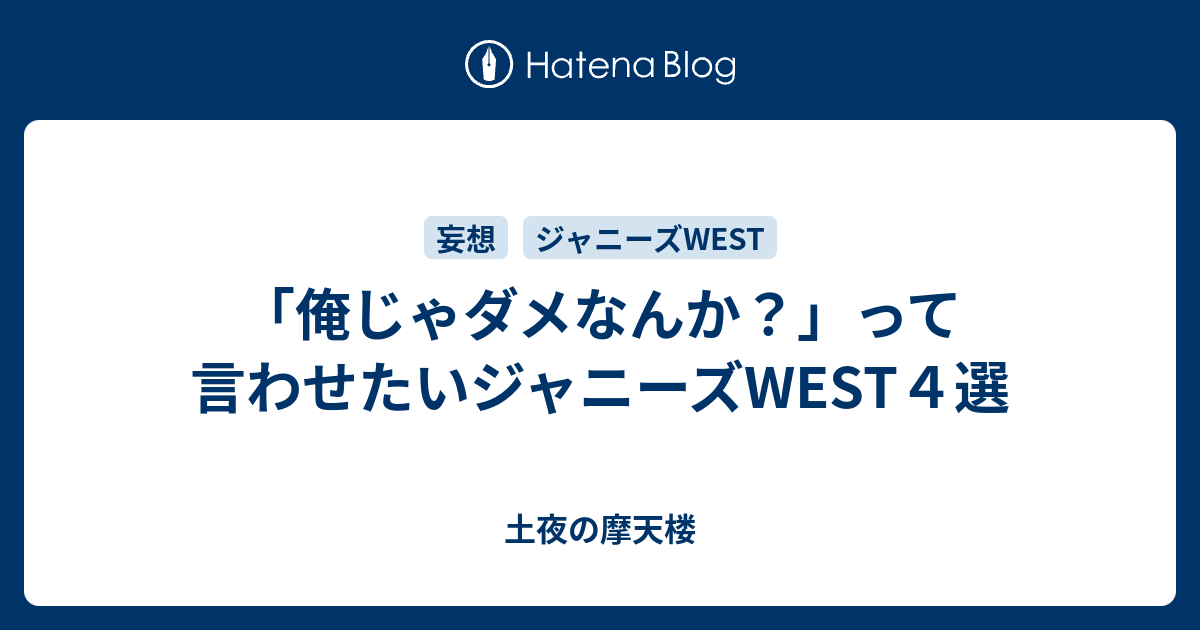 Hatena Blog

妄想 ジャニーズWEST

「俺じゃダメなんか？」って言わせたいジャニーズWEST４選

土夜の摩天楼